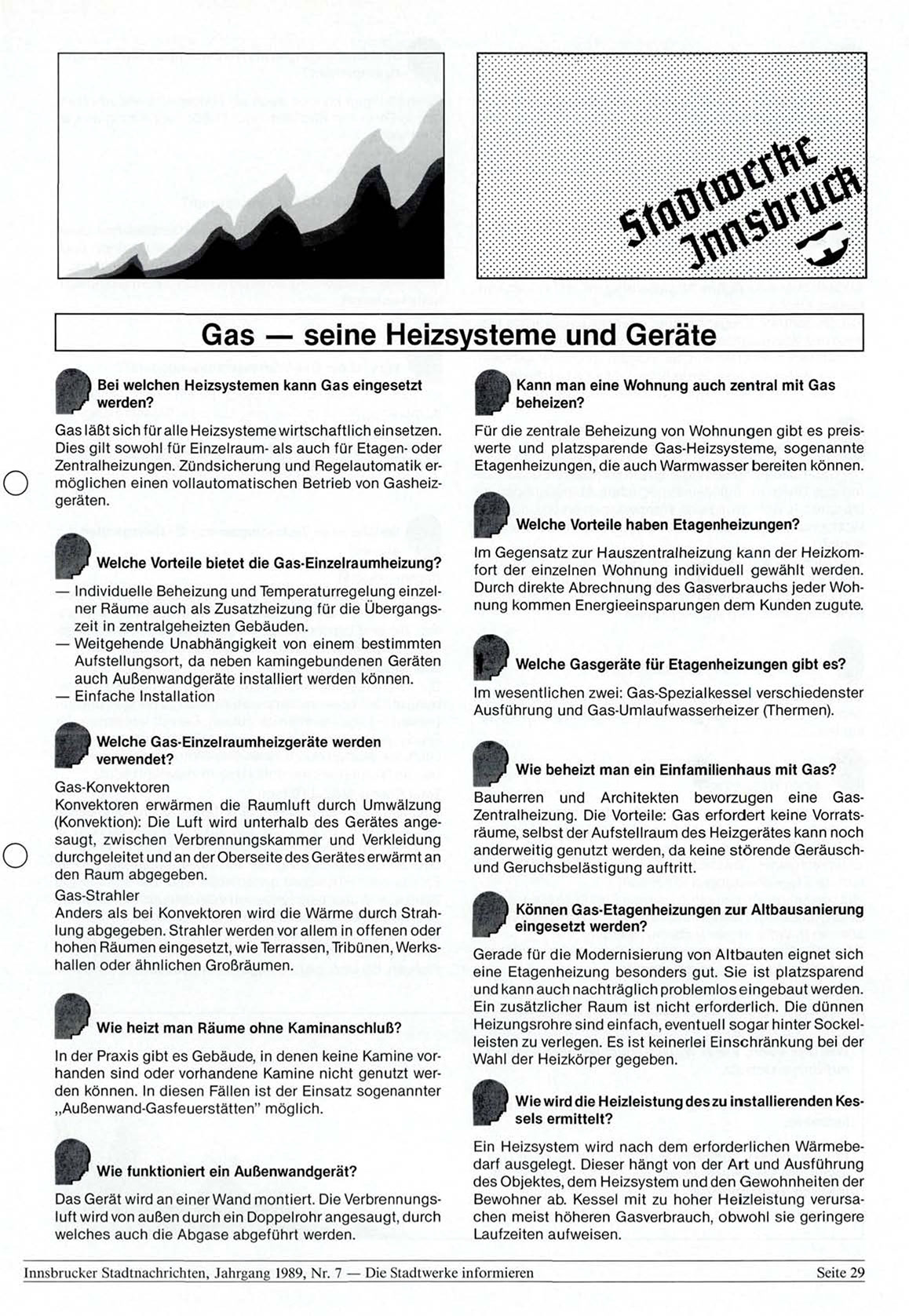 Stadtwerke Innsbruck

Gas — seine Heizsysteme und Geräte

Bei welchen Heizsystemen kann Gas eingesetzt werden?

Gas läßt sich für alle Heizsysteme wirtschaftlich einsetzen. Dies gilt sowohl für Einzelraum- als auch für Etagen- oder Zentralheizungen. Zündsicherung und Regelautomatik ermöglichen einen vollautomatischen Betrieb von Gasheizgeräten.

Welche Vorteile bietet die Gas-Einzelraumheizung?

— Individuelle Beheizung und Temperaturregelung einzelner Räume auch als Zusatzheizung für die Übergangszeit in zentralgeheizten Gebäuden.
— Weitgehende Unabhängigkeit von einem bestimmten Aufstellungsort, da neben kamingebundenen Geräten auch Außenwandgeräte installiert werden können.
— Einfache Installation

Welche Gas-Einzelraumheizgeräte werden verwendet?

Gas-Konvektoren
Konvektoren erwärmen die Raumluft durch Umwälzung (Konvektion): Die Luft wird unterhalb des Gerätes angesaugt, zwischen Verbrennungskammer und Verkleidung durchgeleitet und an der Oberseite des Gerätes erwärmt an den Raum abgegeben.
Gas-Strahler
Anders als bei Konvektoren wird die Wärme durch Strahlung abgegeben. Strahler werden vor allem in offenen oder hohen Räumen eingesetzt, wie Terrassen, Tribünen, Werkshallen oder ähnlichen Großräumen.

Wie heizt man Räume ohne Kaminanschluß?

In der Praxis gibt es Gebäude, in denen keine Kamine vorhanden sind oder vorhandene Kamine nicht genutzt werden können. In diesen Fällen ist der Einsatz sogenannter „Außenwand-Gasfeuerstätten" möglich.

Wie funktioniert ein Außenwandgerät?

Das Gerät wird an einer Wand montiert. Die Verbrennungsluft wird von außen durch ein Doppelrohr angesaugt, durch welches auch die Abgase abgeführt werden.

Kann man eine Wohnung auch zentral mit Gas beheizen?

Für die zentrale Beheizung von Wohnungen gibt es preiswerte und platzsparende Gas-Heizsysteme, sogenannte Etagenheizungen, die auch Warmwasser bereiten können.

Welche Vorteile haben Etagenheizungen?

Im Gegensatz zur Hauszentralheizung kann der Heizkomfort der einzelnen Wohnung individuell gewählt werden. Durch direkte Abrechnung des Gasverbrauchs jeder Wohnung kommen Energieeinsparungen dem Kunden zugute.

Welche Gasgeräte für Etagenheizungen gibt es?

Im wesentlichen zwei: Gas-Spezialkessel verschiedenster Ausführung und Gas-Umlaufwasserheizer (Thermen).

Wie beheizt man ein Einfamilienhaus mit Gas?

Bauherren und Architekten bevorzugen eine Gas-Zentralheizung. Die Vorteile: Gas erfordert keine Vorratsräume, selbst der Aufstellraum des Heizgerätes kann noch anderweitig genutzt werden, da keine störende Geräusch- und Geruchsbelästigung auftritt.

Können Gas-Etagenheizungen zur Altbausanierung eingesetzt werden?

Gerade für die Modernisierung von Altbauten eignet sich eine Etagenheizung besonders gut. Sie ist platzsparend und kann auch nachträglich problemlos eingebaut werden. Ein zusätzlicher Raum ist nicht erforderlich. Die dünnen Heizungsrohre sind einfach, eventuell sogar hinter Sockelleisten zu verlegen. Es ist keinerlei Einschränkung bei der Wahl der Heizkörper gegeben.

Wie wird die Heizleistung des zu installierenden Kessels ermittelt?

Ein Heizsystem wird nach dem erforderlichen Wärmebedarf ausgelegt. Dieser hängt von der Art und Ausführung des Objektes, dem Heizsystem und den Gewohnheiten der Bewohner ab. Kessel mit zu hoher Heizleistung verursachen meist höheren Gasverbrauch, obwohl sie geringere Laufzeiten aufweisen.

Innsbrucker Stadtnachrichten, Jahrgang 1989, Nr. 7 — Die Stadtwerke informieren Seite 29